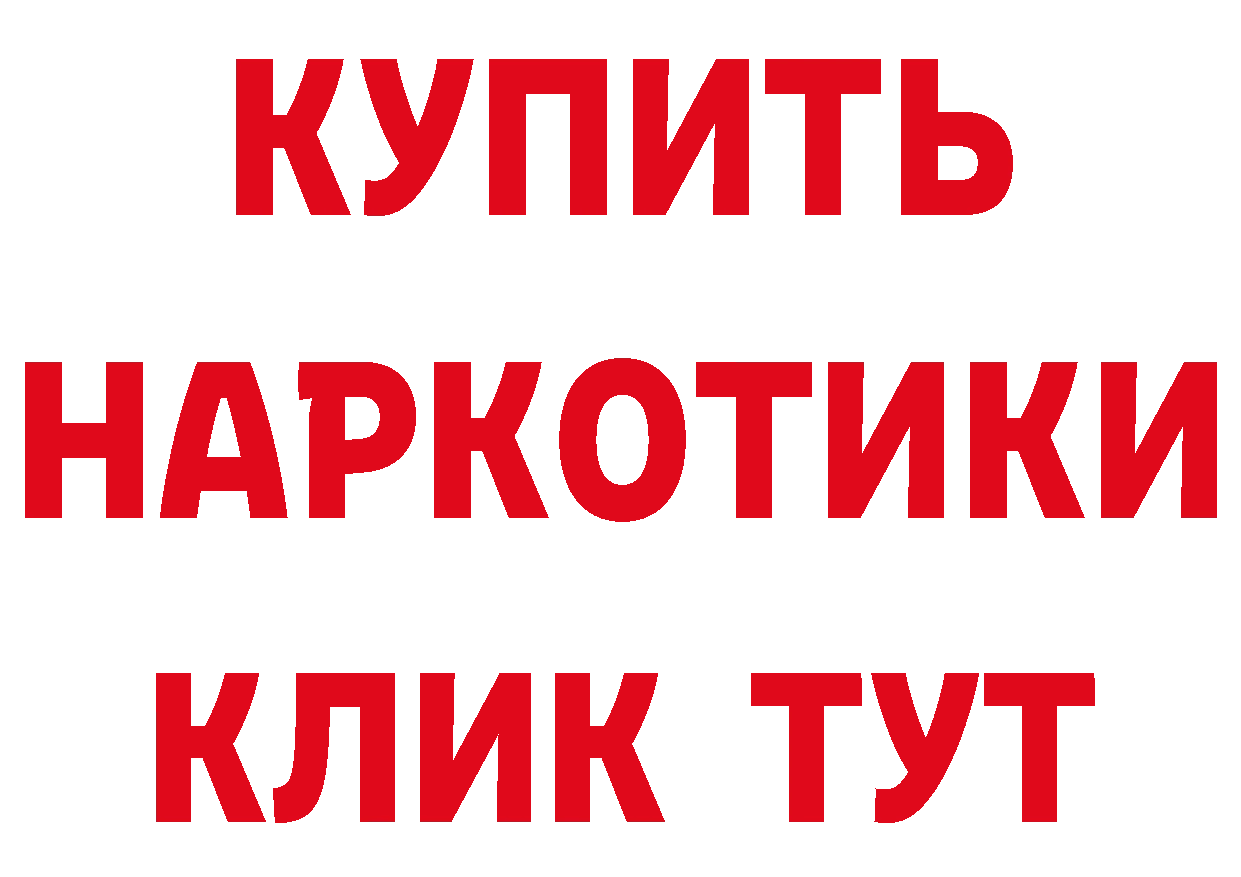 КУПИТЬ
НАРКОТИКИ
КЛИК ТУТ